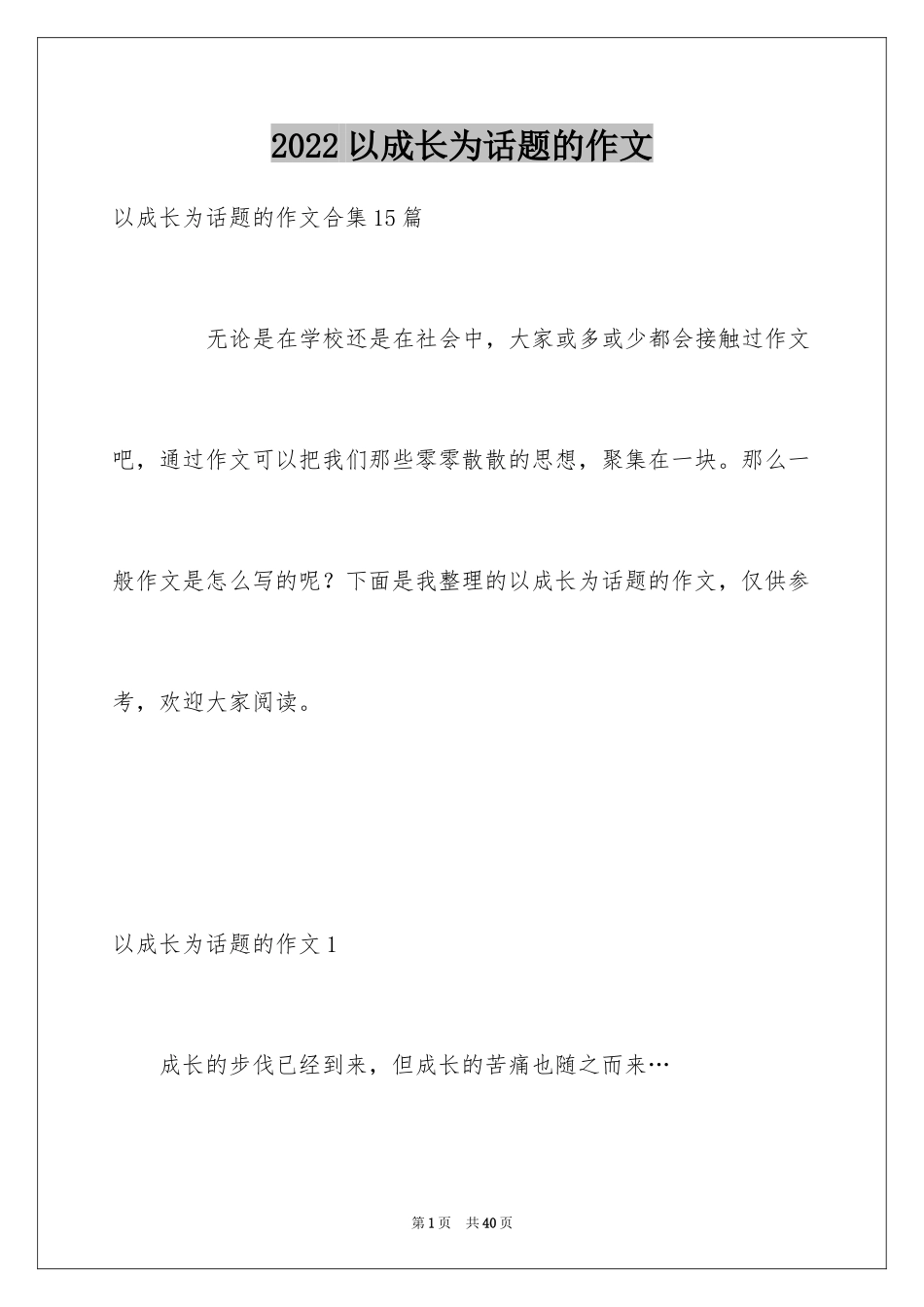 2022 以成长为话题的作文

以成长为话题的作文合集 15 篇

无论是在学校还是在社会中，大家或多或少都会接触过作文吧，通过作文可以把我们那些零零散散的思想，聚集在一块。那么一般作文是怎么写的呢？下面是我整理的以成长为话题的作文，仅供参考，欢迎大家阅读。

以成长为话题的作文 1

成长的步伐已经到来，但成长的苦痛也随之而来…

第 1 页 共 40 页